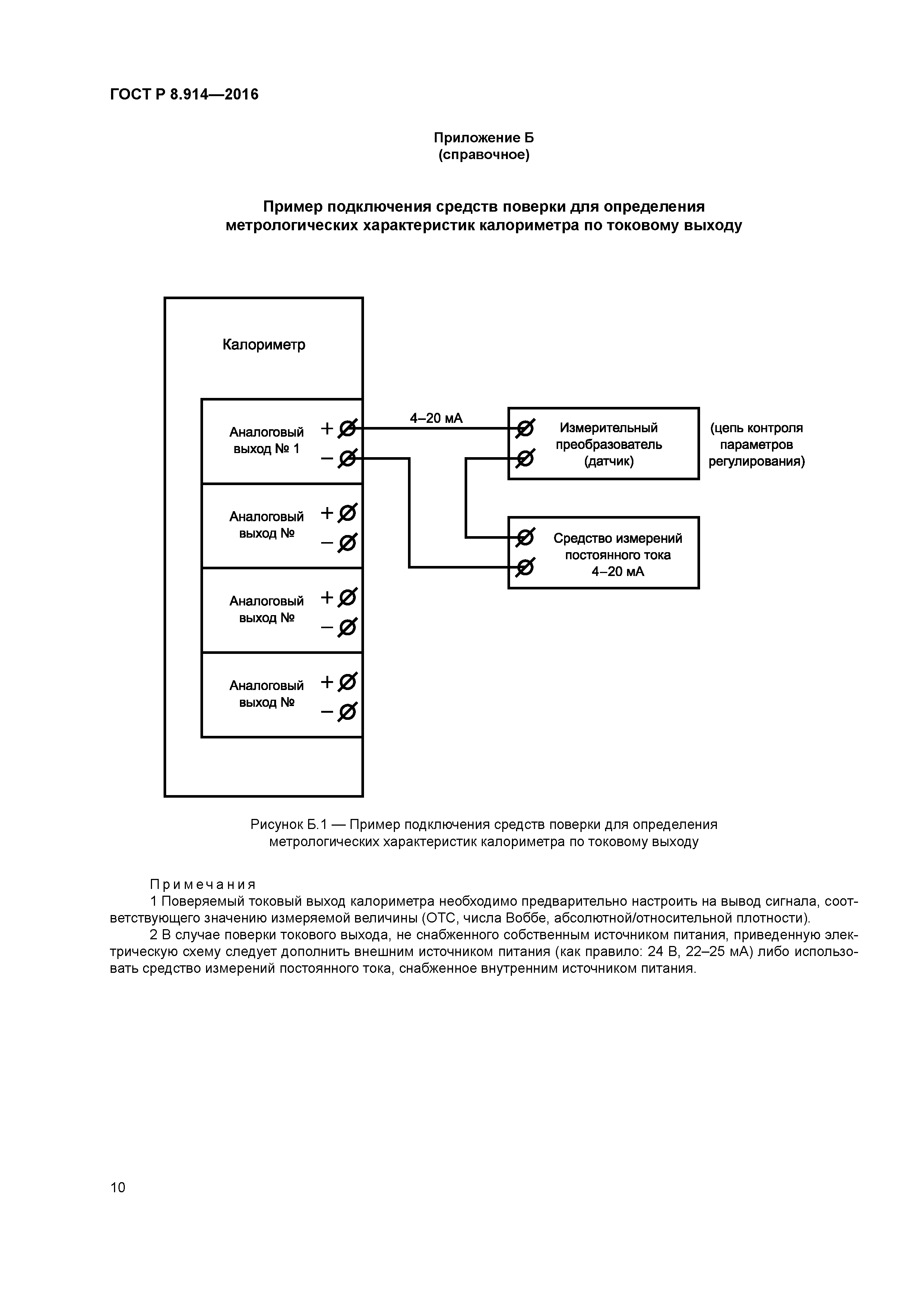 ГОСТ Р 8.914—2016

Приложение Б
(справочное)

Пример подключения средств поверки для определения метрологических характеристик калориметра по токовому выходу

Калориметр

Аналоговый выход № 1 + −

Аналоговый выход № + −

Аналоговый выход № + −

Аналоговый выход № + −

4–20 мА

Измерительный преобразователь (датчик)

(цепь контроля параметров регулирования)

Средство измерений постоянного тока 4–20 мА

Рисунок Б.1 — Пример подключения средств поверки для определения метрологических характеристик калориметра по токовому выходу

Примечания
1 Поверяемый токовый выход калориметра необходимо предварительно настроить на вывод сигнала, соответствующего значению измеряемой величины (ОТС, числа Воббе, абсолютной/относительной плотности).
2 В случае поверки токового выхода, не снабженного собственным источником питания, приведенную электрическую схему следует дополнить внешним источником питания (как правило: 24 В, 22–25 мА) либо использовать средство измерений постоянного тока, снабженное внутренним источником питания.

10